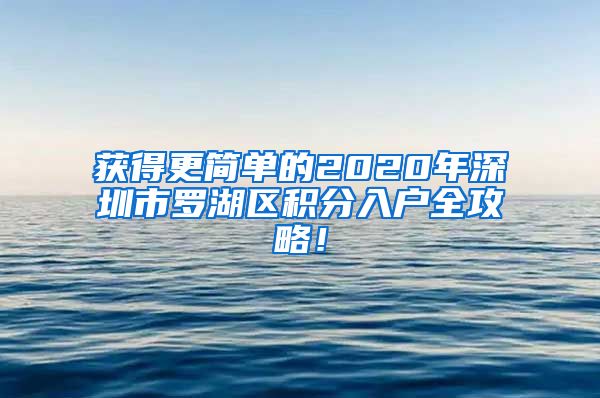 获得更简单的2020年深圳市罗湖区积分入户全攻略！